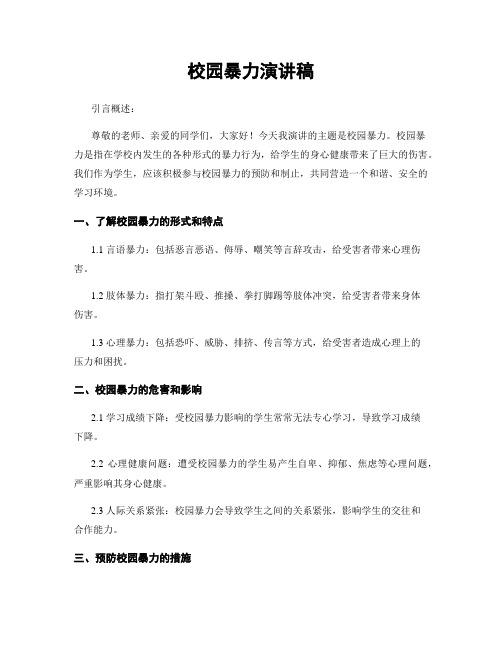 校园暴力演讲稿

引言概述：

尊敬的老师、亲爱的同学们，大家好！今天我演讲的主题是校园暴力。校园暴力是指在学校内发生的各种形式的暴力行为，给学生的身心健康带来了巨大的伤害。我们作为学生，应该积极参与校园暴力的预防和制止，共同营造一个和谐、安全的学习环境。

一、了解校园暴力的形式和特点

1.1 言语暴力：包括恶言恶语、侮辱、嘲笑等言辞攻击，给受害者带来心理伤害。

1.2 肢体暴力：指打架斗殴、推搡、拳打脚踢等肢体冲突，给受害者带来身体伤害。

1.3 心理暴力：包括恐吓、威胁、排挤、传言等方式，给受害者造成心理上的压力和困扰。

二、校园暴力的危害和影响

2.1 学习成绩下降：受校园暴力影响的学生常常无法专心学习，导致学习成绩下降。

2.2 心理健康问题：遭受校园暴力的学生易产生自卑、抑郁、焦虑等心理问题，严重影响其身心健康。

2.3 人际关系紧张：校园暴力会导致学生之间的关系紧张，影响学生的交往和合作能力。

三、预防校园暴力的措施